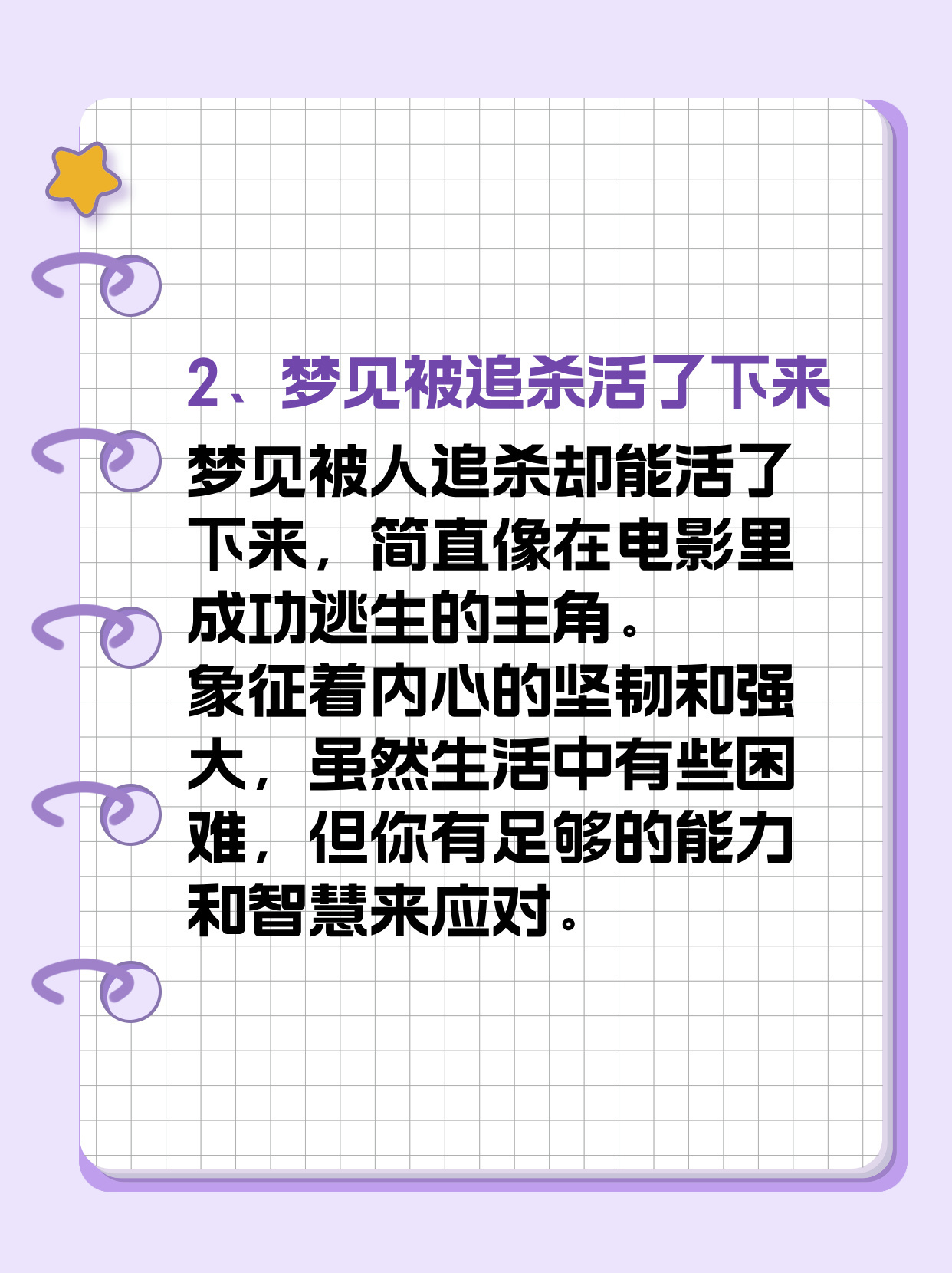 2、梦见被追杀活了下来

梦见被人追杀却能活了下来，简直像在电影里成功逃生的主角。
象征着内心的坚韧和强大，虽然生活中有些困难，但你有足够的能力和智慧来应对。